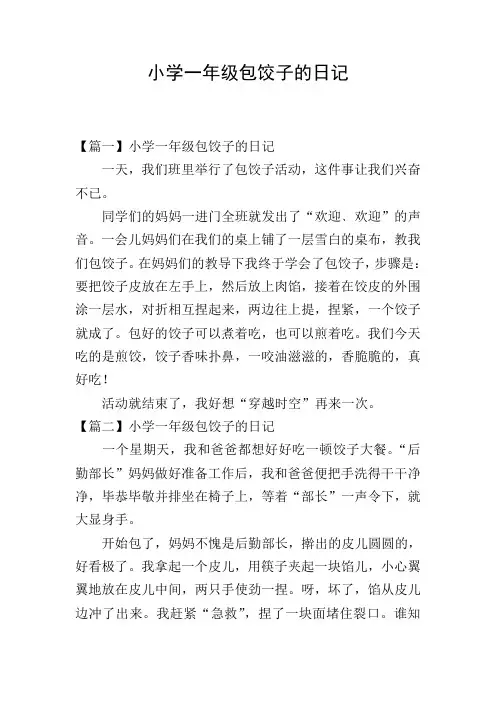 小学一年级包饺子的日记

【篇一】小学一年级包饺子的日记

一天，我们班里举行了包饺子活动，这件事让我们兴奋不已。

同学们的妈妈一进门全班就发出了“欢迎、欢迎”的声音。一会儿妈妈们在我们的桌上铺了一层雪白的桌布，教我们包饺子。在妈妈们的教导下我终于学会了包饺子，步骤是：要把饺子皮放在左手上，然后放上肉馅，接着在饺皮的外围涂一层水，对折相互捏起来，两边往上提，捏紧，一个饺子就成了。包好的饺子可以煮着吃，也可以煎着吃。我们今天吃的是煎饺，饺子香味扑鼻，一咬油滋滋的，香脆脆的，真好吃！

活动就结束了，我好想“穿越时空”再来一次。

【篇二】小学一年级包饺子的日记

一个星期天，我和爸爸都想好好吃一顿饺子大餐。“后勤部长”妈妈做好准备工作后，我和爸爸便把手洗得干干净净，毕恭毕敬并排坐在椅子上，等着“部长”一声令下，就大显身手。

开始包了，妈妈不愧是后勤部长，擀出的皮儿圆圆的，好看极了。我拿起一个皮儿，用筷子夹起一块馅儿，小心翼翼地放在皮儿中间，两只手使劲一捏。呀，坏了，馅从皮儿边冲了出来。我赶紧“急救”，捏了一块面堵住裂口。谁知